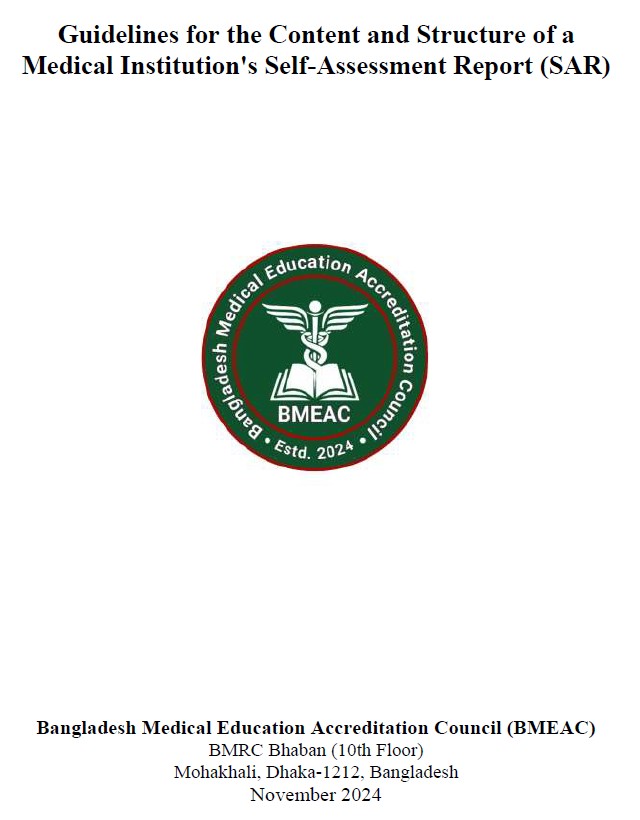 Guidelines for the Content and Structure of a Medical Institution's Self-Assessment Report (SAR)

Bangladesh Medical Education Accreditation Council

BMEAC

• Estd. 2024 •

Bangladesh Medical Education Accreditation Council (BMEAC)
BMRC Bhaban (10th Floor)
Mohakhali, Dhaka-1212, Bangladesh
November 2024